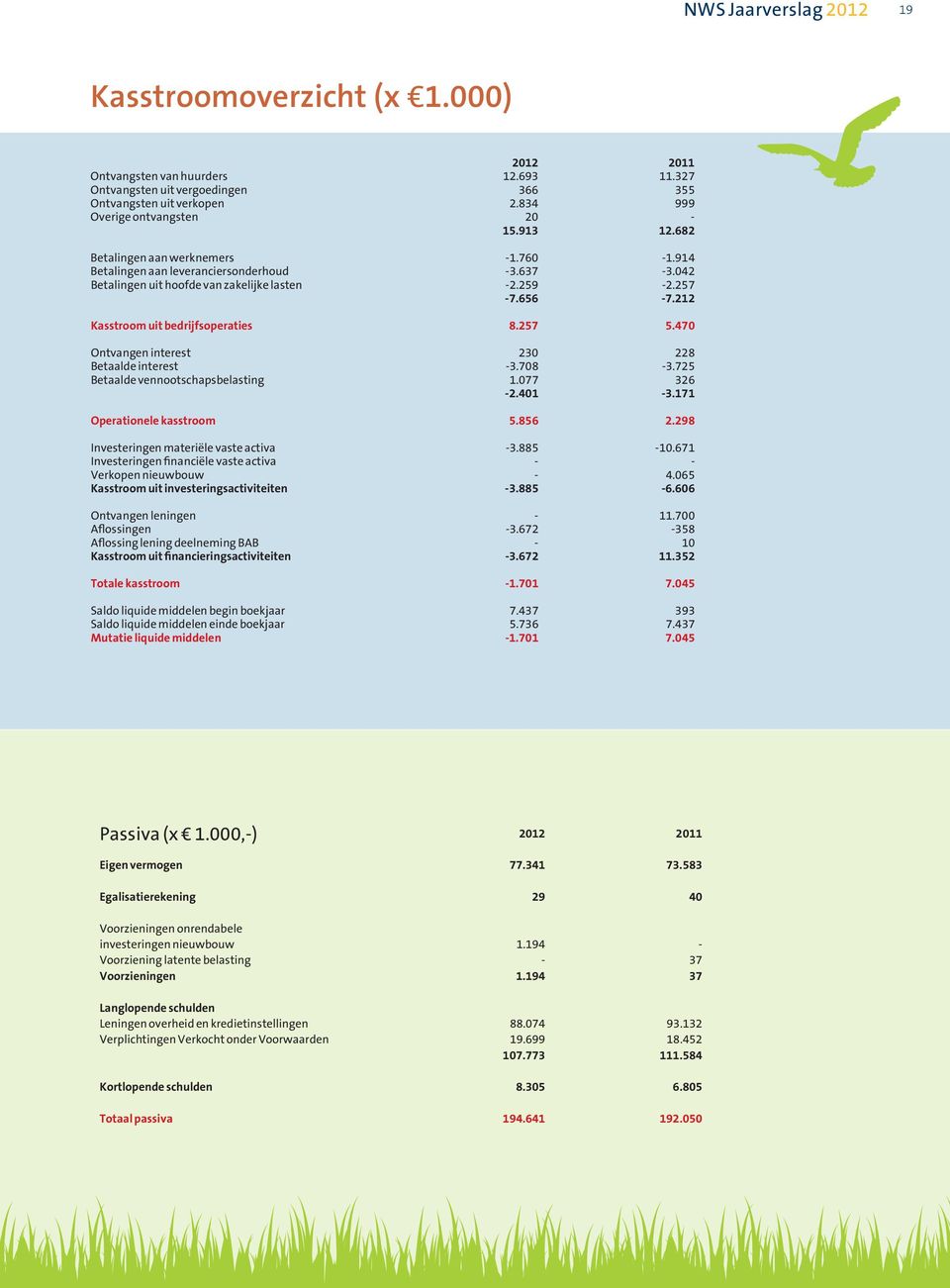 NWS Jaarverslag 2012 19

Kasstroomoverzicht (x €1.000)

| | 2012 | 2011 |
|---|---|---|
| Ontvangsten van huurders | 12.693 | 11.327 |
| Ontvangsten uit vergoedingen | 366 | 355 |
| Ontvangsten uit verkopen | 2.834 | 999 |
| Overige ontvangsten | 20 | - |
| | 15.913 | 12.682 |
| Betalingen aan werknemers | -1.760 | -1.914 |
| Betalingen aan leveranciersonderhoud | -3.637 | -3.042 |
| Betalingen uit hoofde van zakelijke lasten | -2.259 | -2.257 |
| | -7.656 | -7.212 |
| Kasstroom uit bedrijfsoperaties | 8.257 | 5.470 |
| Ontvangen interest | 230 | 228 |
| Betaalde interest | -3.708 | -3.725 |
| Betaalde vennootschapsbelasting | 1.077 | 326 |
| | -2.401 | -3.171 |
| Operationele kasstroom | 5.856 | 2.298 |
| Investeringen materiële vaste activa | -3.885 | -10.671 |
| Investeringen financiële vaste activa | - | - |
| Verkopen nieuwbouw | - | 4.065 |
| Kasstroom uit investeringsactiviteiten | -3.885 | -6.606 |
| Ontvangen leningen | - | 11.700 |
| Aflossingen | -3.672 | -358 |
| Aflossing lening deelneming BAB | - | 10 |
| Kasstroom uit financieringsactiviteiten | -3.672 | 11.352 |
| Totale kasstroom | -1.701 | 7.045 |
| Saldo liquide middelen begin boekjaar | 7.437 | 393 |
| Saldo liquide middelen einde boekjaar | 5.736 | 7.437 |
| Mutatie liquide middelen | -1.701 | 7.045 |

| Passiva (x € 1.000,-) | 2012 | 2011 |
|---|---|---|
| Eigen vermogen | 77.341 | 73.583 |
| Egalisatierekening | 29 | 40 |
| Voorzieningen onrendabele investeringen nieuwbouw | 1.194 | - |
| Voorziening latente belasting | - | 37 |
| Voorzieningen | 1.194 | 37 |
| Langlopende schulden | | |
| Leningen overheid en kredietinstellingen | 88.074 | 93.132 |
| Verplichtingen Verkocht onder Voorwaarden | 19.699 | 18.452 |
| | 107.773 | 111.584 |
| Kortlopende schulden | 8.305 | 6.805 |
| Totaal passiva | 194.641 | 192.050 |